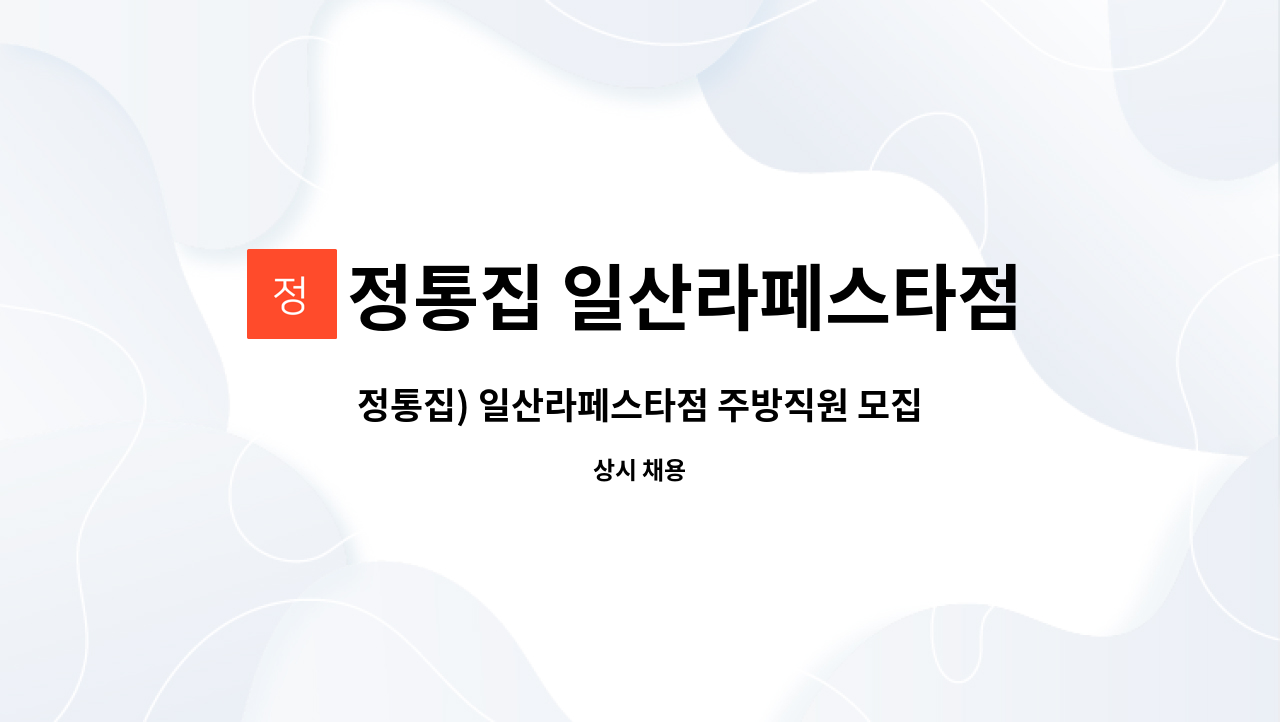 정 정통집 일산라페스타점

정통집) 일산라페스타점 주방직원 모집

상시 채용